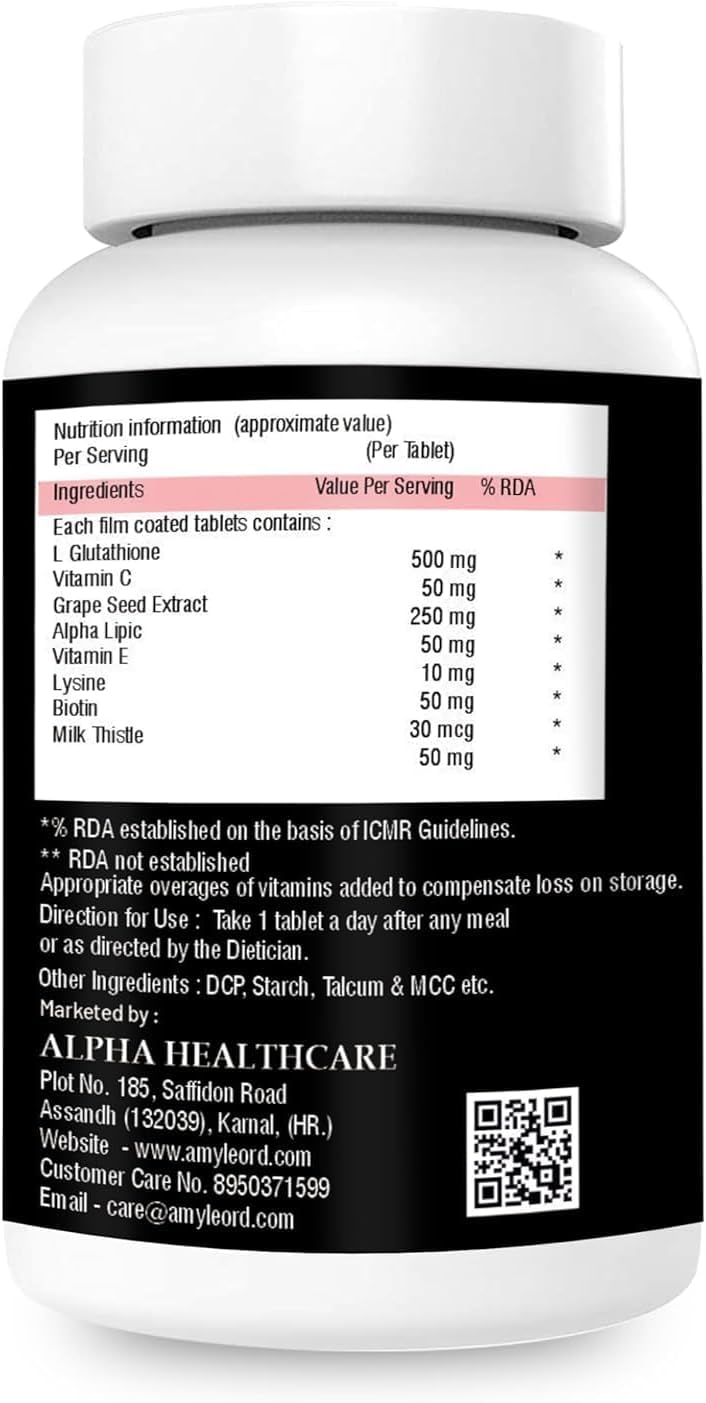 Nutrition information (approximate value)
Per Serving (Per Tablet)

| Ingredients | Value Per Serving | % RDA |
|---|---|---|
| Each film coated tablets contains : | | |
| L Glutathione | 500 mg | * |
| Vitamin C | 50 mg | * |
| Grape Seed Extract | 250 mg | * |
| Alpha Lipic | 50 mg | * |
| Vitamin E | 10 mg | * |
| Lysine | 50 mg | * |
| Biotin | 30 mcg | * |
| Milk Thistle | 50 mg | * |

*% RDA established on the basis of ICMR Guidelines.
** RDA not established
Appropriate overages of vitamins added to compensate loss on storage.
Direction for Use : Take 1 tablet a day after any meal or as directed by the Dietician.
Other Ingredients : DCP, Starch, Talcum & MCC etc.
Marketed by :
ALPHA HEALTHCARE
Plot No. 185, Saffidon Road
Assandh (132039), Karnal, (HR.)
Website - www.amyleord.com
Customer Care No. 8950371599
Email - care@amyleord.com